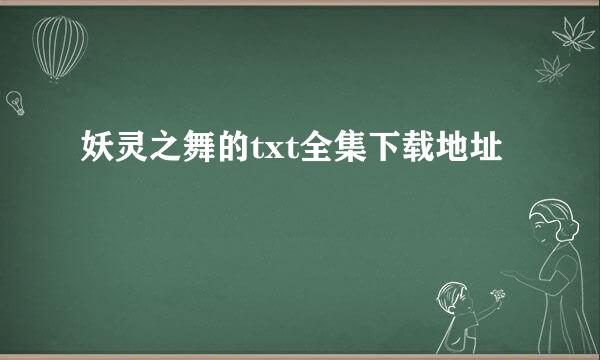 妖灵之舞的txt全集下载地址